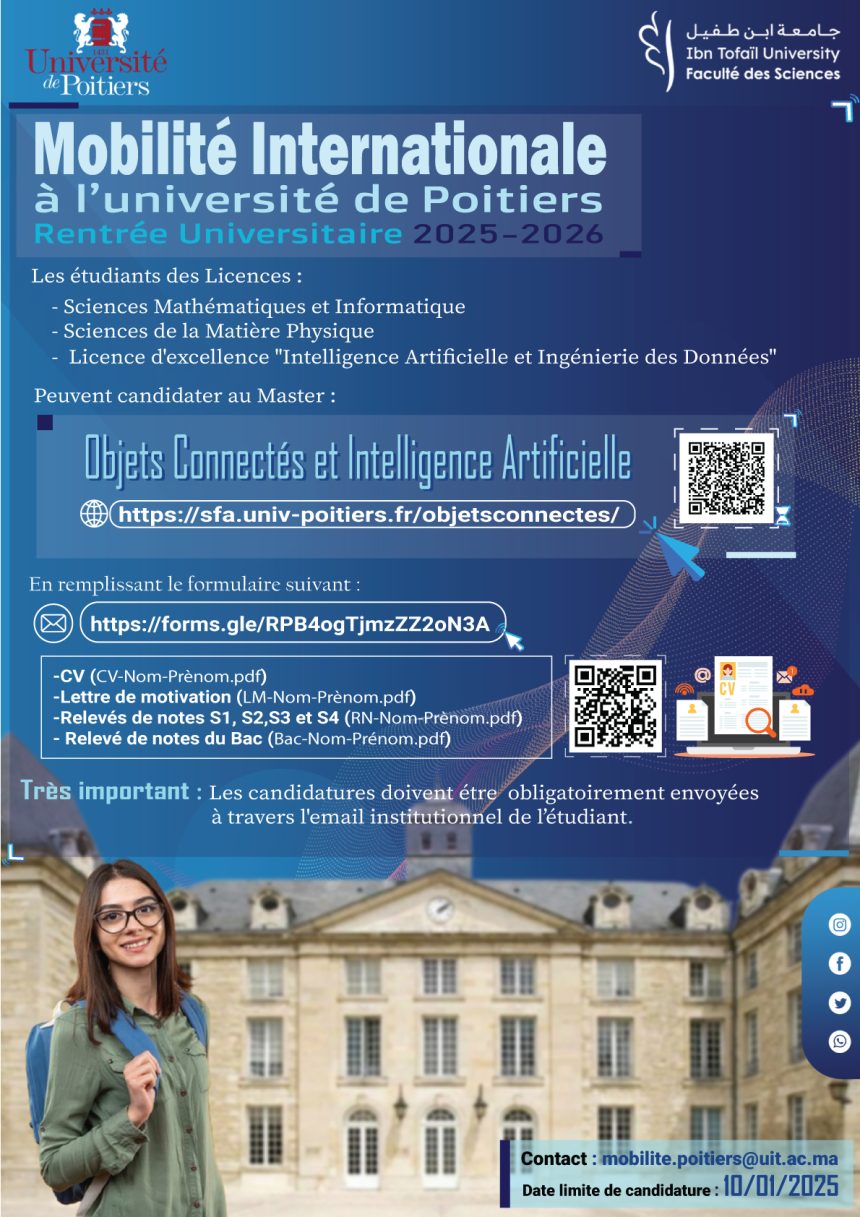 Université de Poitiers

جامعة ابن طفيل
Ibn Tofaïl University
Faculté des Sciences

Mobilité Internationale
à l'université de Poitiers
Rentrée Universitaire 2025-2026

Les étudiants des Licences :
- Sciences Mathématiques et Informatique
- Sciences de la Matière Physique
- Licence d'excellence "Intelligence Artificielle et Ingénierie des Données"

Peuvent candidater au Master :

Objets Connectés et Intelligence Artificielle

https://sfa.univ-poitiers.fr/objetsconnectes/

En remplissant le formulaire suivant :

https://forms.gle/RPB4ogTjmzZZ2oN3A

-CV (CV-Nom-Prènom.pdf)
-Lettre de motivation (LM-Nom-Prènom.pdf)
-Relevés de notes S1, S2,S3 et S4 (RN-Nom-Prènom.pdf)
- Relevé de notes du Bac (Bac-Nom-Prénom.pdf)

CV

Très important : Les candidatures doivent étre obligatoirement envoyées à travers l'email institutionnel de l'étudiant.

Contact : mobilite.poitiers@uit.ac.ma
Date limite de candidature : 10/01/2025